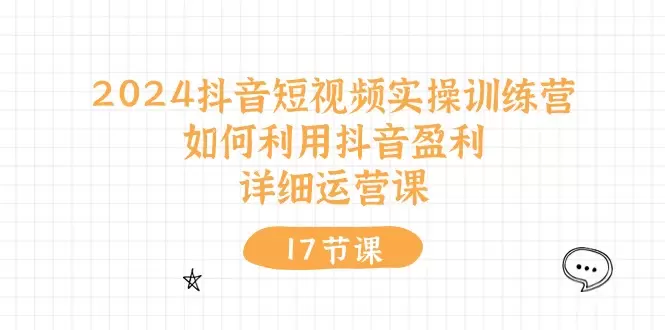 2024抖音短视频实操训练营
如何利用抖音盈利
详细运营课

17节课